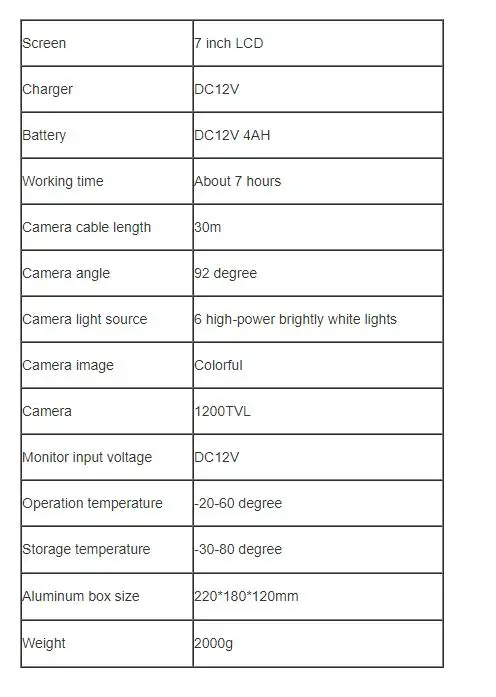 | Screen | 7 inch LCD |
|---|---|
| Charger | DC12V |
| Battery | DC12V 4AH |
| Working time | About 7 hours |
| Camera cable length | 30m |
| Camera angle | 92 degree |
| Camera light source | 6 high-power brightly white lights |
| Camera image | Colorful |
| Camera | 1200TVL |
| Monitor input voltage | DC12V |
| Operation temperature | -20-60 degree |
| Storage temperature | -30-80 degree |
| Aluminum box size | 220*180*120mm |
| Weight | 2000g |